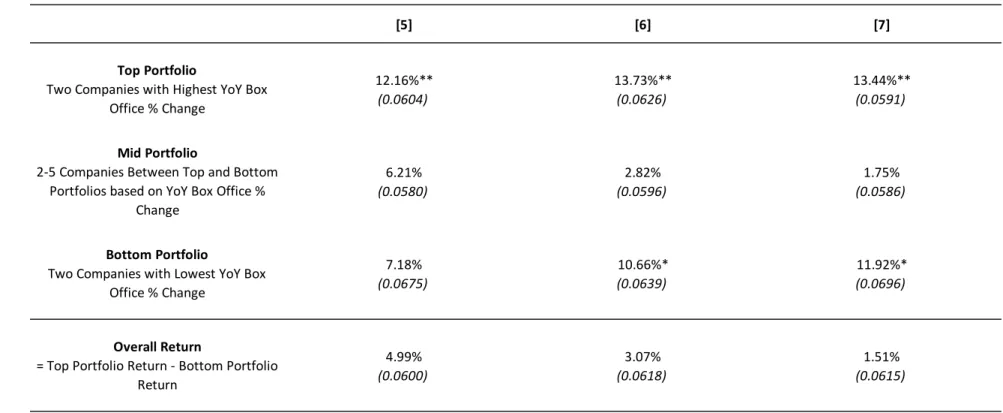 |  | [5] | [6] | [7] |
|---|---|---|---|
| Top Portfolio Two Companies with Highest YoY Box Office % Change | 12.16%** (0.0604) | 13.73%** (0.0626) | 13.44%** (0.0591) |
| Mid Portfolio 2-5 Companies Between Top and Bottom Portfolios based on YoY Box Office % Change | 6.21% (0.0580) | 2.82% (0.0596) | 1.75% (0.0586) |
| Bottom Portfolio Two Companies with Lowest YoY Box Office % Change | 7.18% (0.0675) | 10.66%* (0.0639) | 11.92%* (0.0696) |
| Overall Return = Top Portfolio Return - Bottom Portfolio Return | 4.99% (0.0600) | 3.07% (0.0618) | 1.51% (0.0615) |